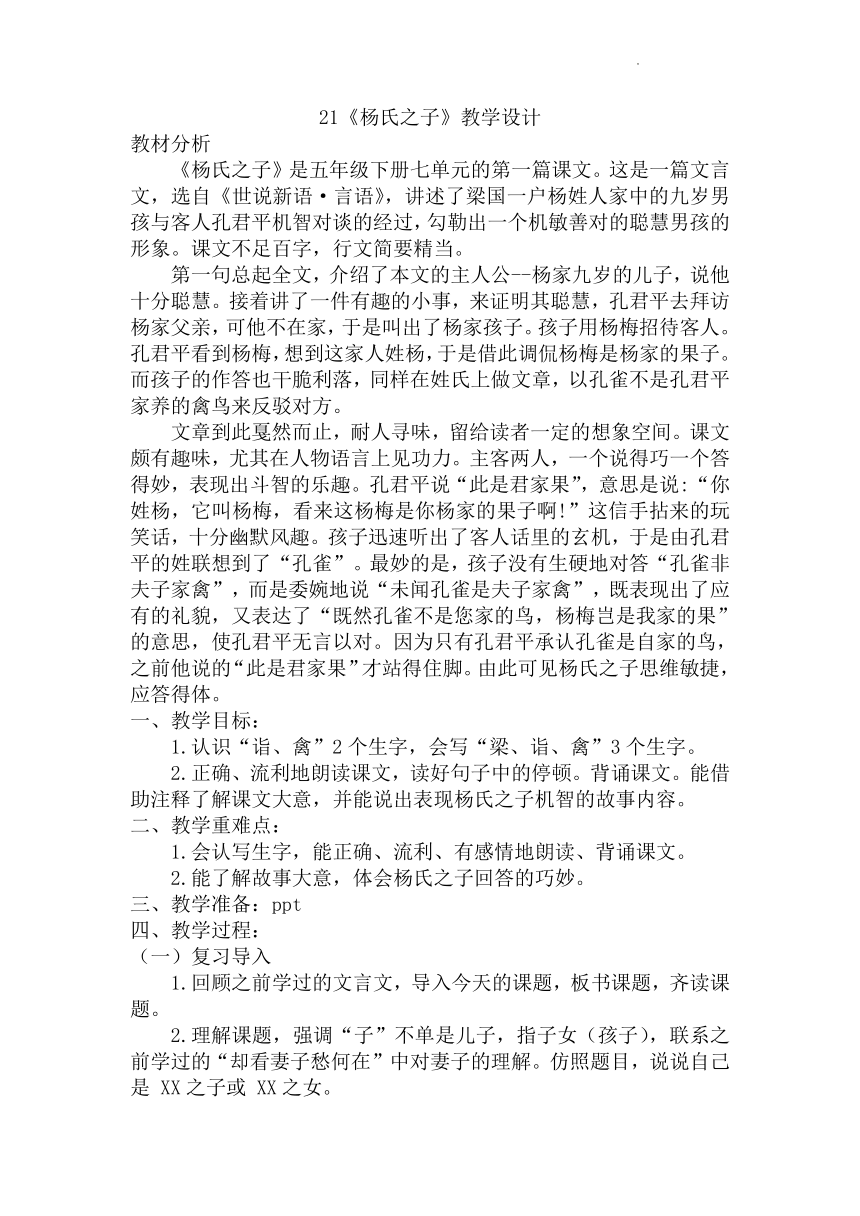 21《杨氏之子》教学设计

教材分析

《杨氏之子》是五年级下册七单元的第一篇课文。这是一篇文言文，选自《世说新语·言语》，讲述了梁国一户杨姓人家中的九岁男孩与客人孔君平机智对谈的经过，勾勒出一个机敏善对的聪慧男孩的形象。课文不足百字，行文简要精当。

第一句总起全文，介绍了本文的主人公--杨家九岁的儿子，说他十分聪慧。接着讲了一件有趣的小事，来证明其聪慧，孔君平去拜访杨家父亲，可他不在家，于是叫出了杨家孩子。孩子用杨梅招待客人。孔君平看到杨梅，想到这家人姓杨，于是借此调侃杨梅是杨家的果子。而孩子的作答也干脆利落，同样在姓氏上做文章，以孔雀不是孔君平家养的禽鸟来反驳对方。

文章到此戛然而止，耐人寻味，留给读者一定的想象空间。课文颇有趣味，尤其在人物语言上见功力。主客两人，一个说得巧一个答得妙，表现出斗智的乐趣。孔君平说“此是君家果”，意思是说:“你姓杨，它叫杨梅，看来这杨梅是你杨家的果子啊!”这信手拈来的玩笑话，十分幽默风趣。孩子迅速听出了客人话里的玄机，于是由孔君平的姓联想到了“孔雀”。最妙的是，孩子没有生硬地对答“孔雀非夫子家禽”，而是委婉地说“未闻孔雀是夫子家禽”，既表现出了应有的礼貌，又表达了“既然孔雀不是您家的鸟，杨梅岂是我家的果”的意思，使孔君平无言以对。因为只有孔君平承认孔雀是自家的鸟，之前他说的“此是君家果”才站得住脚。由此可见杨氏之子思维敏捷，应答得体。

一、教学目标：

1.认识“诣、禽”2个生字，会写“梁、诣、禽”3个生字。

2.正确、流利地朗读课文，读好句子中的停顿。背诵课文。能借助注释了解课文大意，并能说出表现杨氏之子机智的故事内容。

二、教学重难点：

1.会认写生字，能正确、流利、有感情地朗读、背诵课文。

2.能了解故事大意，体会杨氏之子回答的巧妙。

三、教学准备：ppt

四、教学过程：

（一）复习导入

1.回顾之前学过的文言文，导入今天的课题，板书课题，齐读课题。

2.理解课题，强调“子”不单是儿子，指子女（孩子），联系之前学过的“却看妻子愁何在”中对妻子的理解。仿照题目，说说自己是 XX之子或 XX之女。